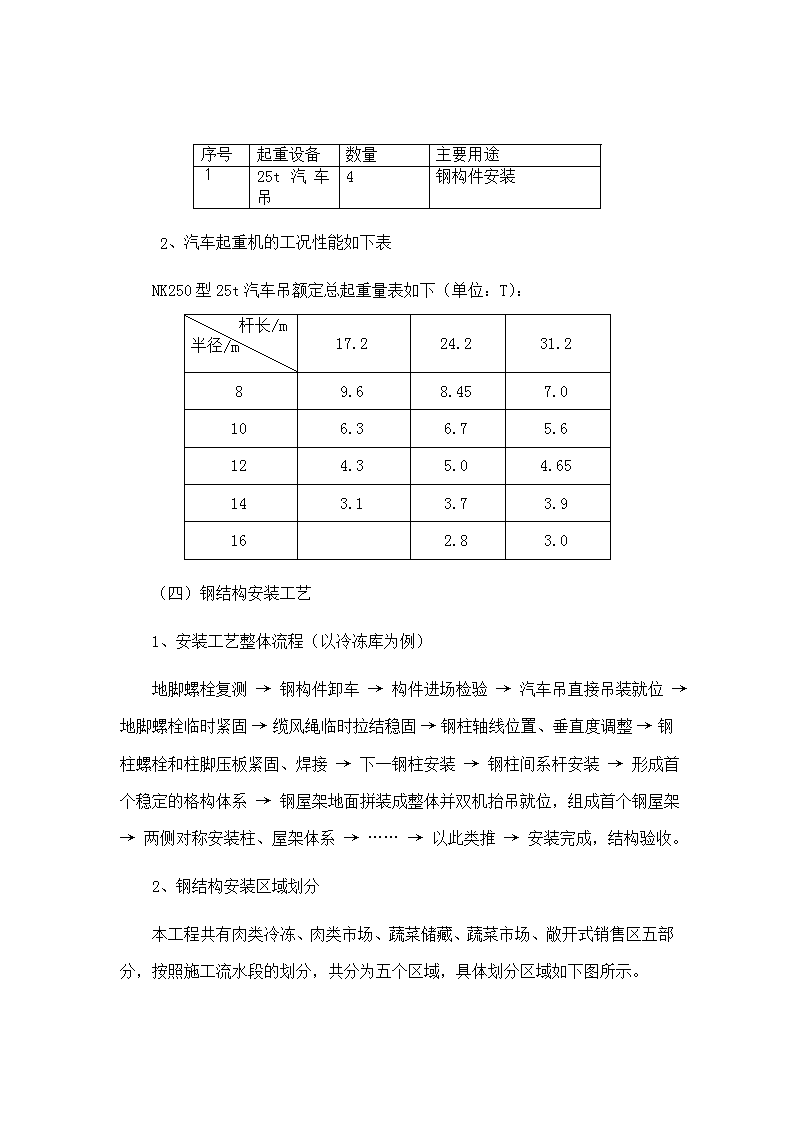 | 序号 | 起重设备 | 数量 | 主要用途 |
|---|---|---|---|
| 1 | 25t 汽车吊 | 4 | 钢构件安装 |

2、汽车起重机的工况性能如下表

NK250型25t汽车吊额定总起重量表如下（单位：T）：

| 杆长/m 半径/m | 17.2 | 24.2 | 31.2 |
|---|---|---|---|
| 8 | 9.6 | 8.45 | 7.0 |
| 10 | 6.3 | 6.7 | 5.6 |
| 12 | 4.3 | 5.0 | 4.65 |
| 14 | 3.1 | 3.7 | 3.9 |
| 16 |  | 2.8 | 3.0 |

（四）钢结构安装工艺

1、安装工艺整体流程（以冷冻库为例）

地脚螺栓复测 → 钢构件卸车 → 构件进场检验 → 汽车吊直接吊装就位 → 地脚螺栓临时紧固 → 缆风绳临时拉结稳固 → 钢柱轴线位置、垂直度调整 → 钢柱螺栓和柱脚压板紧固、焊接 → 下一钢柱安装 → 钢柱间系杆安装 → 形成首个稳定的格构体系 → 钢屋架地面拼装成整体并双机抬吊就位，组成首个钢屋架 → 两侧对称安装柱、屋架体系 → …… → 以此类推 → 安装完成，结构验收。

2、钢结构安装区域划分

本工程共有肉类冷冻、肉类市场、蔬菜储藏、蔬菜市场、敞开式销售区五部分，按照施工流水段的划分，共分为五个区域，具体划分区域如下图所示。